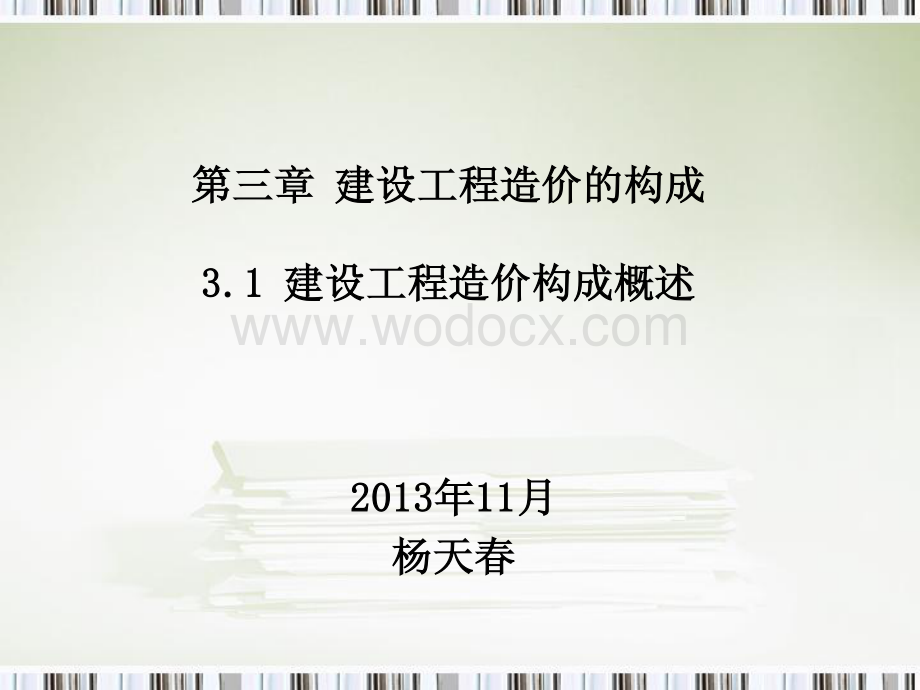 第三章 建设工程造价的构成

3.1 建设工程造价构成概述

www.wodocx.com

2013年11月
杨天春